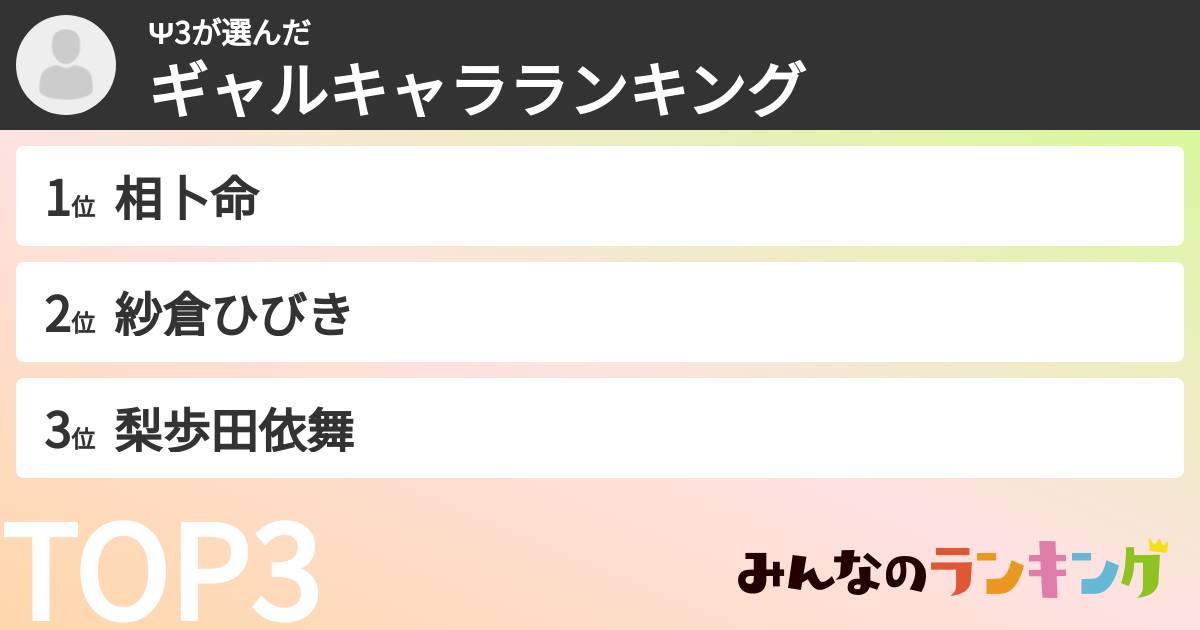 Ψ3が選んだ
ギャルキャラランキング

1位 相卜命

2位 紗倉ひびき

3位 梨歩田依舞

TOP3

みんなのランキング